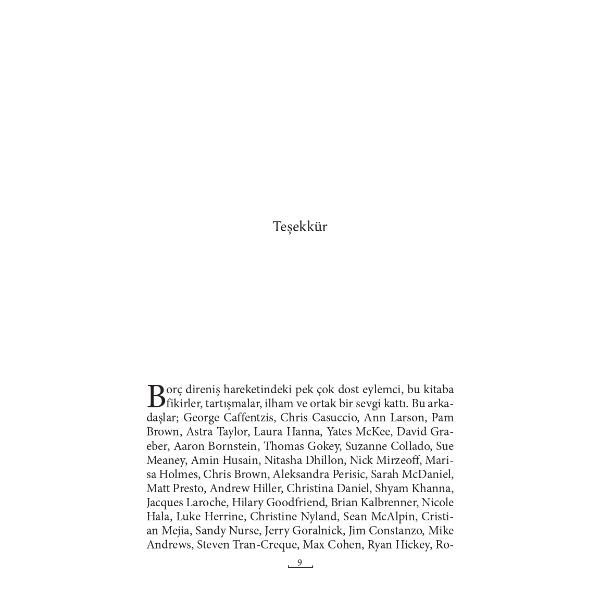 Teşekkür

Borç direniş hareketindeki pek çok dost eylemci, bu kitaba fikirler, tartışmalar, ilham ve ortak bir sevgi kattı. Bu arkadaşlar; George Caffentzis, Chris Casuccio, Ann Larson, Pam Brown, Astra Taylor, Laura Hanna, Yates McKee, David Graeber, Aaron Bornstein, Thomas Gokey, Suzanne Collado, Sue Meaney, Amin Husain, Nitasha Dhillon, Nick Mirzeoff, Marisa Holmes, Chris Brown, Aleksandra Perisic, Sarah McDaniel, Matt Presto, Andrew Hiller, Christina Daniel, Shyam Khanna, Jacques Laroche, Hilary Goodfriend, Brian Kalbrenner, Nicole Hala, Luke Herrine, Christine Nyland, Sean McAlpin, Cristian Mejia, Sandy Nurse, Jerry Goralnick, Jim Constanzo, Mike Andrews, Steven Tran-Creque, Max Cohen, Ryan Hickey, Ro-

9